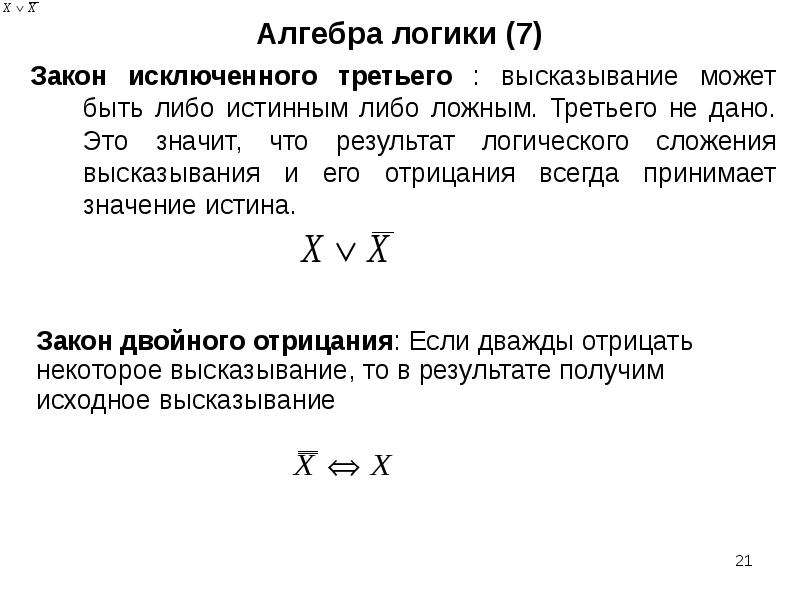 $X \vee \overline{X}$

Алгебра логики (7)

Закон исключенного третьего : высказывание может быть либо истинным либо ложным. Третьего не дано. Это значит, что результат логического сложения высказывания и его отрицания всегда принимает значение истина.

$X \vee \overline{X}$

Закон двойного отрицания: Если дважды отрицать некоторое высказывание, то в результате получим исходное высказывание

$\overline{\overline{X}} \Leftrightarrow X$

21